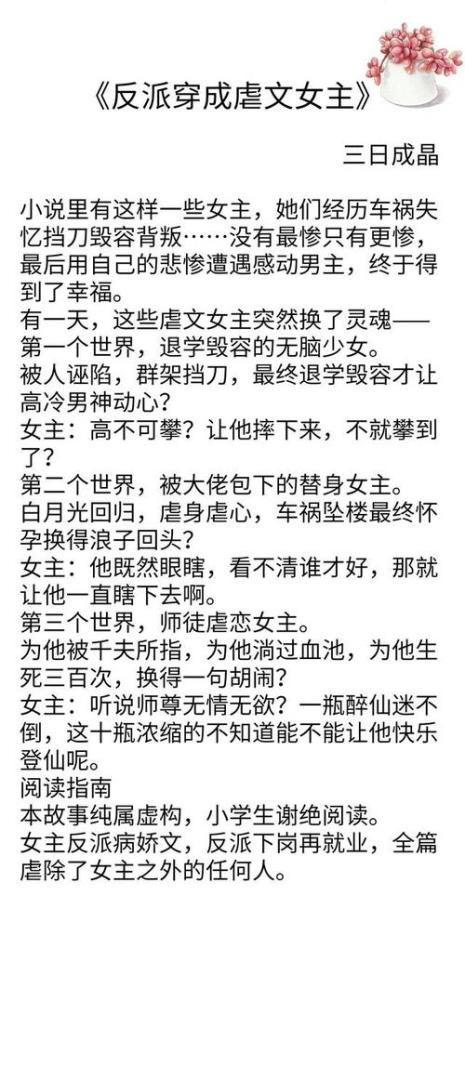 《反派穿成虐文女主》

三日成晶

小说里有这样一些女主，她们经历车祸失忆挡刀毁容背叛……没有最惨只有更惨，最后用自己的悲惨遭遇感动男主，终于得到了幸福。
有一天，这些虐文女主突然换了灵魂——
第一个世界，退学毁容的无脑少女。
被人诬陷，群架挡刀，最终退学毁容才让高冷男神动心？
女主：高不可攀？让他摔下来，不就攀到了？
第二个世界，被大佬包下的替身女主。
白月光回归，虐身虐心，车祸坠楼最终怀孕换得浪子回头？
女主：他既然眼瞎，看不清谁才好，那就让他一直瞎下去啊。
第三个世界，师徒虐恋女主。
为他被千夫所指，为他淌过血池，为他生死三百次，换得一句胡闹？
女主：听说师尊无情无欲？一瓶醉仙迷不倒，这十瓶浓缩的不知道能不能让他快乐登仙呢。
阅读指南
本故事纯属虚构，小学生谢绝阅读。
女主反派病娇文，反派下岗再就业，全篇虐除了女主之外的任何人。